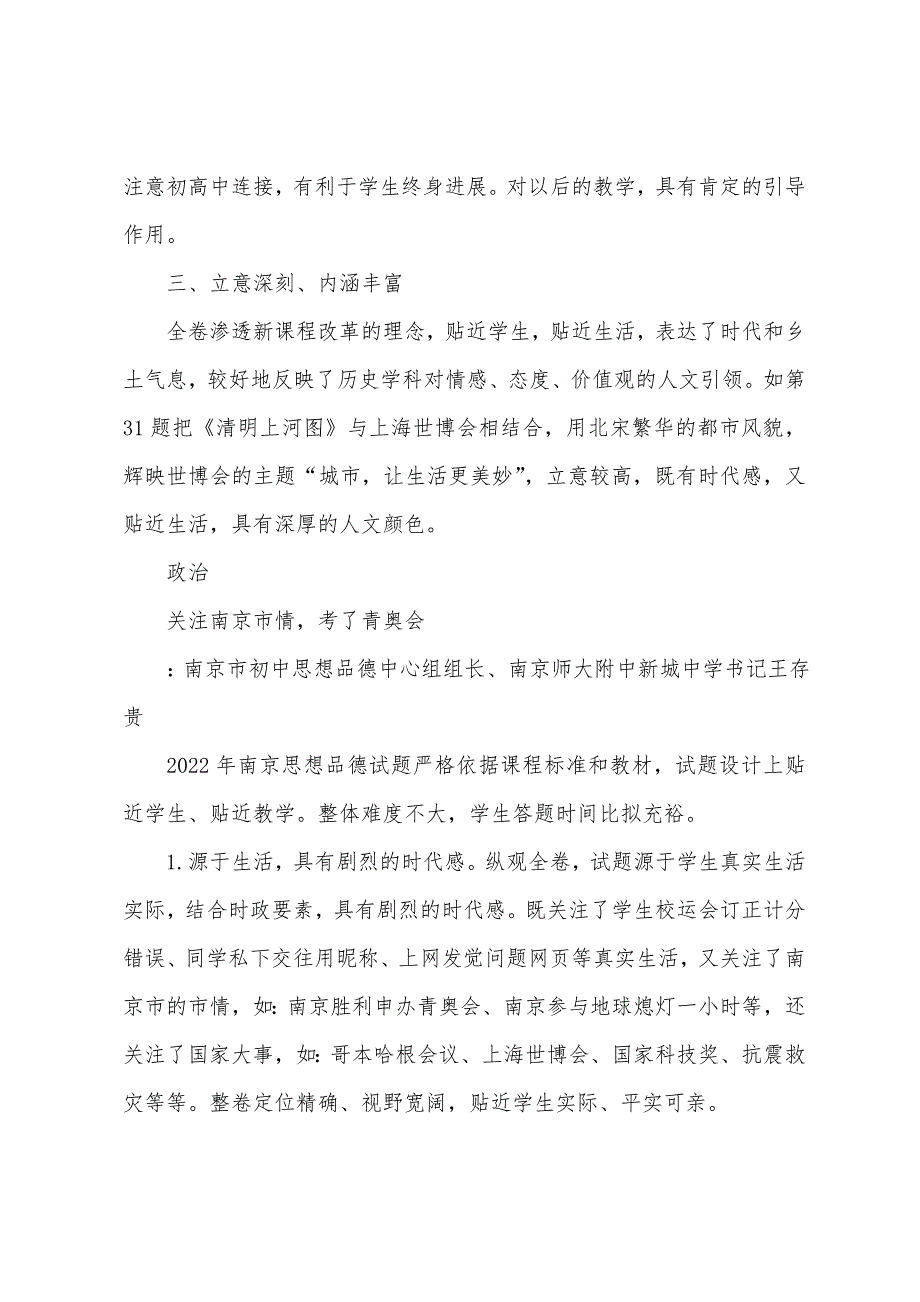 注意初高中连接，有利于学生终身进展。对以后的教学，具有肯定的引导作用。

三、立意深刻、内涵丰富

全卷渗透新课程改革的理念，贴近学生，贴近生活，表达了时代和乡土气息，较好地反映了历史学科对情感、态度、价值观的人文引领。如第31题把《清明上河图》与上海世博会相结合，用北宋繁华的都市风貌，辉映世博会的主题“城市，让生活更美妙”，立意较高，既有时代感，又贴近生活，具有深厚的人文颜色。

政治

关注南京市情，考了青奥会

：南京市初中思想品德中心组组长、南京师大附中新城中学书记王存贵

2022年南京思想品德试题严格依据课程标准和教材，试题设计上贴近学生、贴近教学。整体难度不大，学生答题时间比拟充裕。

1.源于生活，具有剧烈的时代感。纵观全卷，试题源于学生真实生活实际，结合时政要素，具有剧烈的时代感。既关注了学生校运会订正计分错误、同学私下交往用昵称、上网发觉问题网页等真实生活，又关注了南京市的市情，如：南京胜利申办青奥会、南京参与地球熄灯一小时等，还关注了国家大事，如：哥本哈根会议、上海世博会、国家科技奖、抗震救灾等等。整卷定位精确、视野宽阔，贴近学生实际、平实可亲。